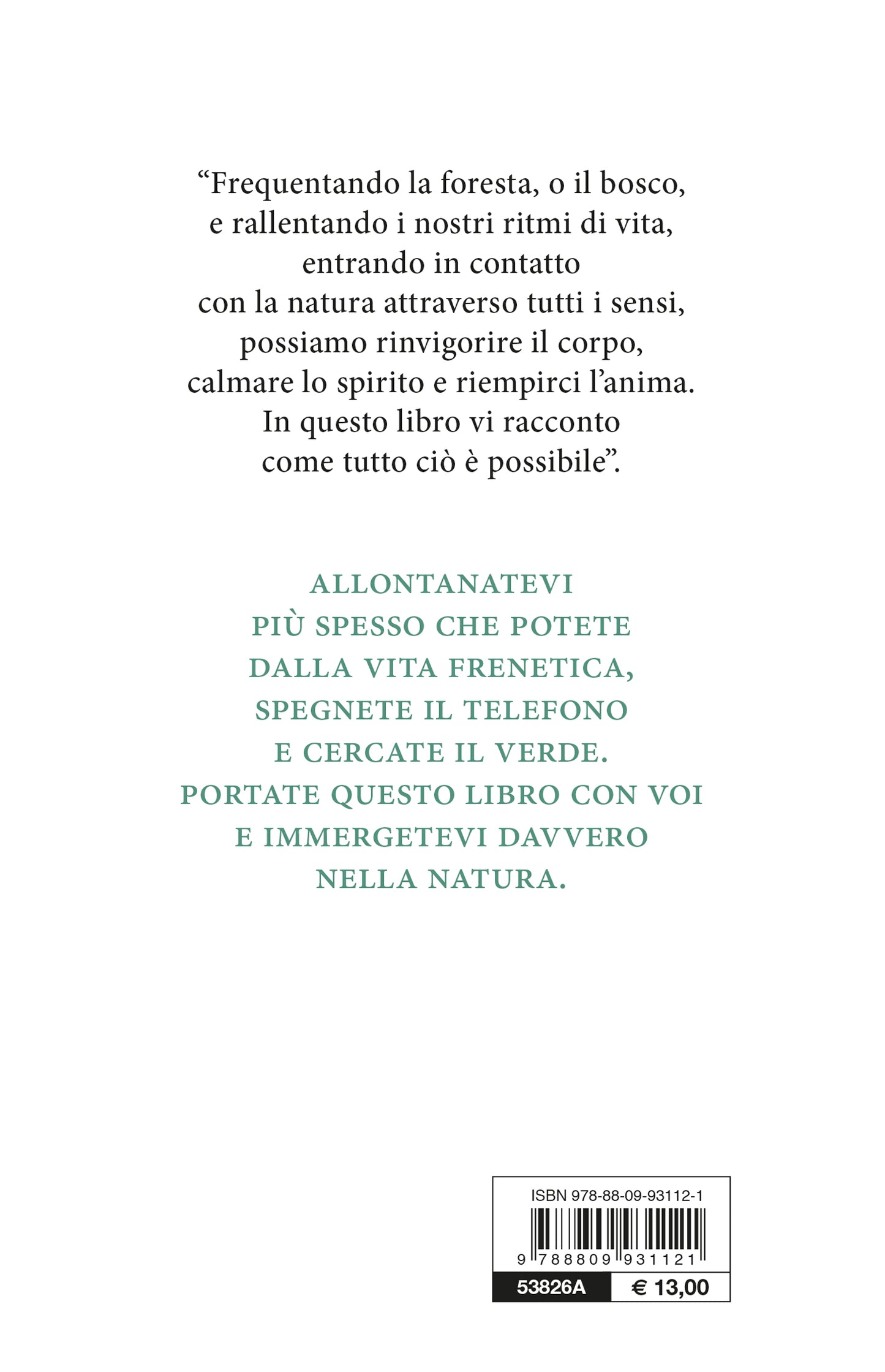 “Frequentando la foresta, o il bosco, e rallentando i nostri ritmi di vita, entrando in contatto con la natura attraverso tutti i sensi, possiamo rinvigorire il corpo, calmare lo spirito e riempirci l’anima. In questo libro vi racconto come tutto ciò è possibile”.

ALLONTANATEVI PIÙ SPESSO CHE POTETE DALLA VITA FRENETICA, SPEGNETE IL TELEFONO E CERCATE IL VERDE. PORTATE QUESTO LIBRO CON VOI E IMMERGETEVI DAVVERO NELLA NATURA.

ISBN 978-88-09-93112-1

9 788809 931121

53826A € 13,00